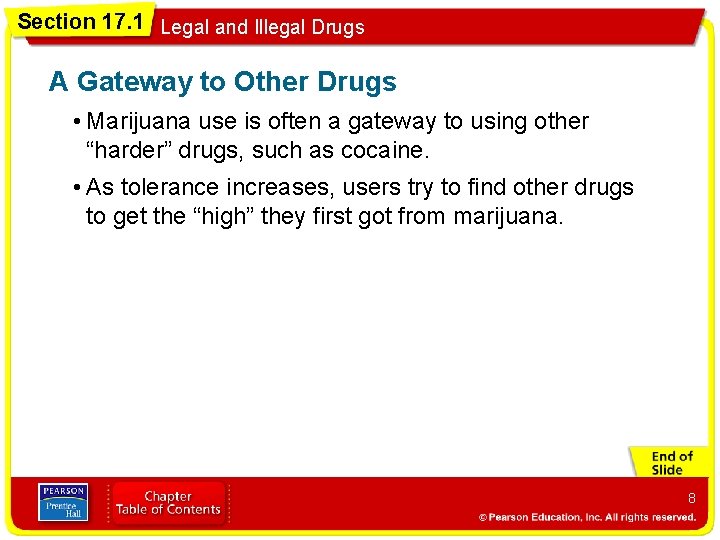 Section 17.1 Legal and Illegal Drugs

A Gateway to Other Drugs

• Marijuana use is often a gateway to using other “harder” drugs, such as cocaine.

• As tolerance increases, users try to find other drugs to get the “high” they first got from marijuana.

End of Slide

PEARSON Prentice Hall

Chapter Table of Contents

8

© Pearson Education, Inc. All rights reserved.